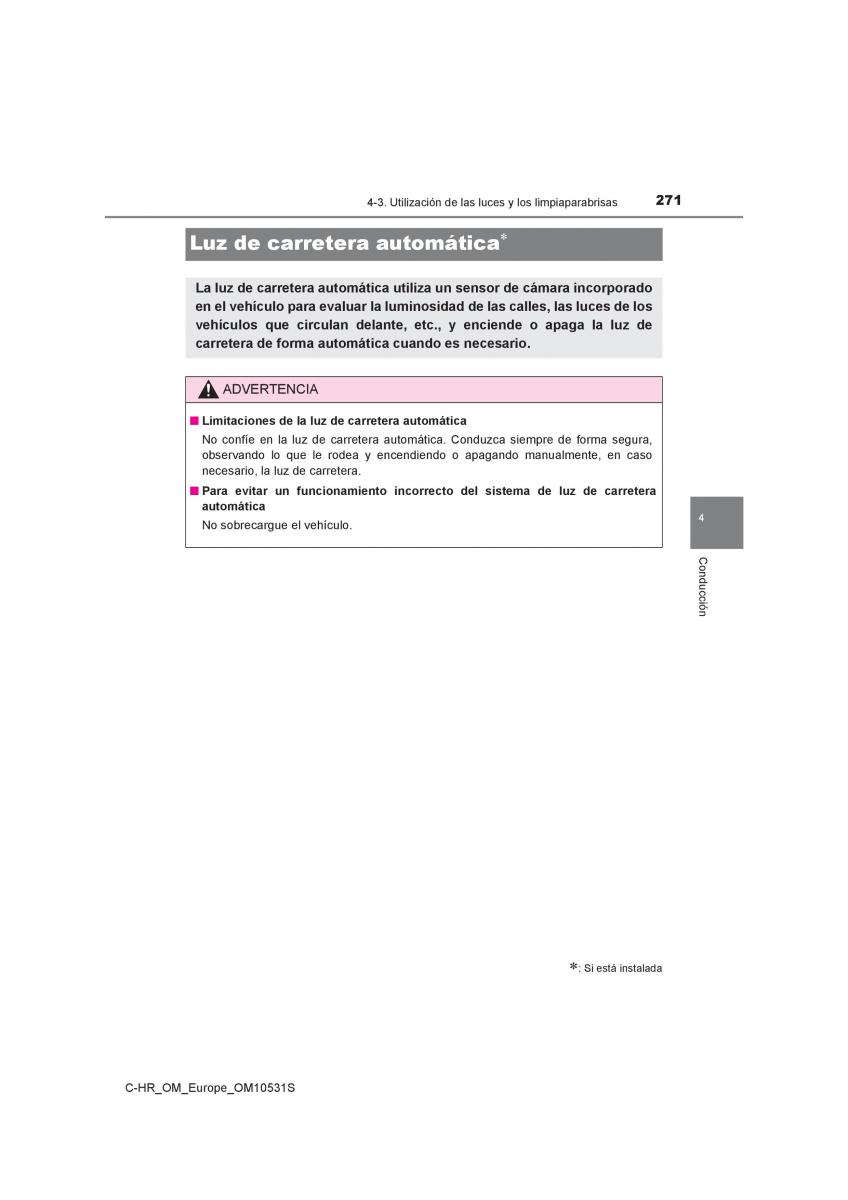 4-3. Utilización de las luces y los limpiaparabrisas 271

Luz de carretera automática*

La luz de carretera automática utiliza un sensor de cámara incorporado en el vehículo para evaluar la luminosidad de las calles, las luces de los vehículos que circulan delante, etc., y enciende o apaga la luz de carretera de forma automática cuando es necesario.

ADVERTENCIA

■ Limitaciones de la luz de carretera automática

No confíe en la luz de carretera automática. Conduzca siempre de forma segura, observando lo que le rodea y encendiendo o apagando manualmente, en caso necesario, la luz de carretera.

■ Para evitar un funcionamiento incorrecto del sistema de luz de carretera automática

No sobrecargue el vehículo.

4

Conducción

*: Si está instalada

C-HR_OM_Europe_OM10531S